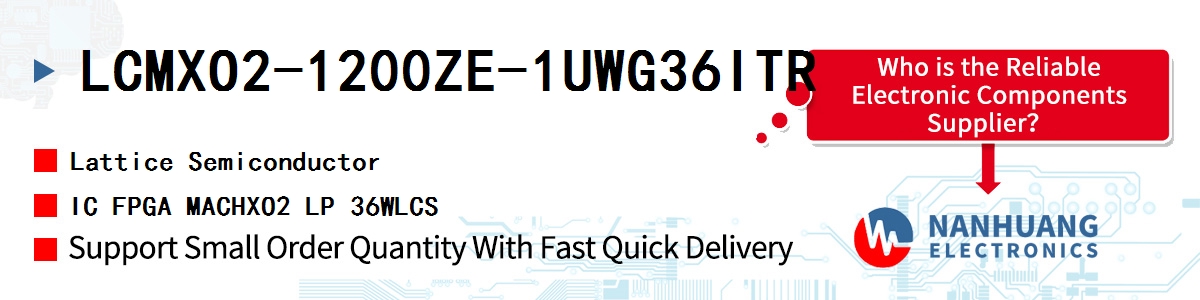 LCMXO2-1200ZE-1UWG36ITR

Who is the Reliable Electronic Components Supplier?

Lattice Semiconductor

IC FPGA MACHXO2 LP 36WLCS

Support Small Order Quantity With Fast Quick Delivery

NANHUANG
ELECTRONICS